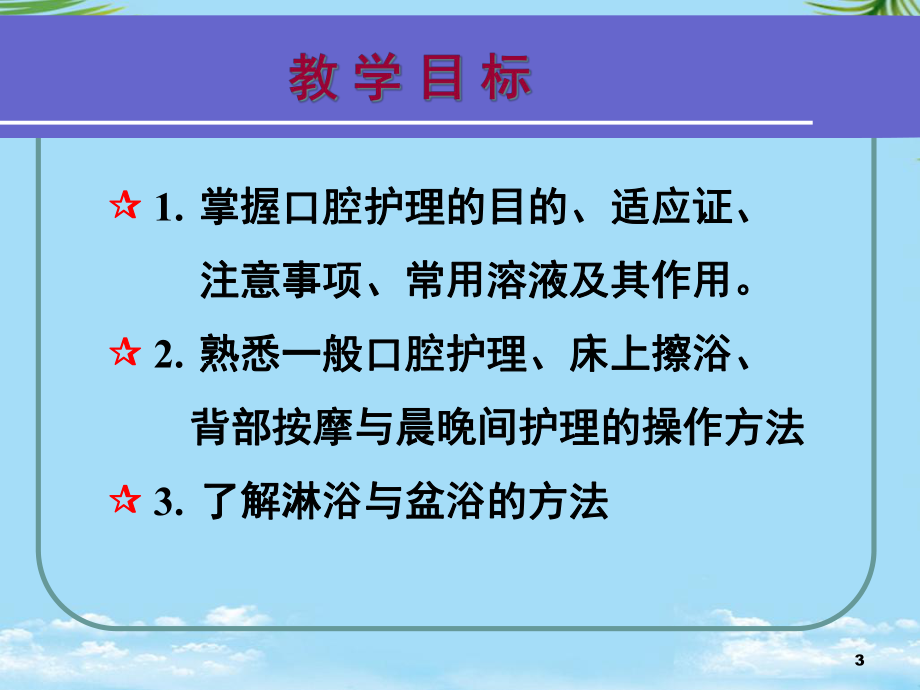 教学目标

☆ 1. 掌握口腔护理的目的、适应证、注意事项、常用溶液及其作用。

☆ 2. 熟悉一般口腔护理、床上擦浴、背部按摩与晨晚间护理的操作方法

☆ 3. 了解淋浴与盆浴的方法

3